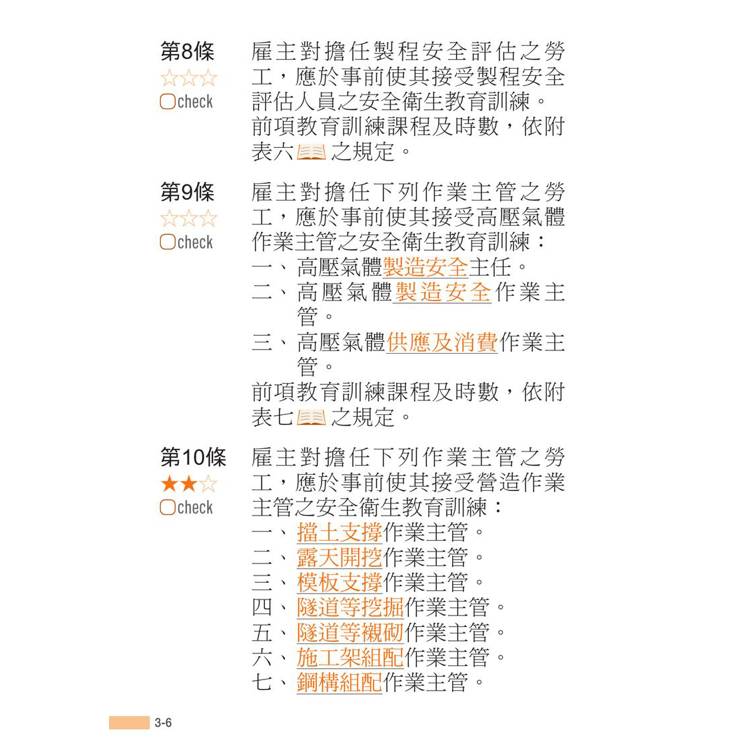 第8條
☆☆☆
check

雇主對擔任製程安全評估之勞工，應於事前使其接受製程安全評估人員之安全衛生教育訓練。
前項教育訓練課程及時數，依附表六之規定。

第9條
☆☆☆
check

雇主對擔任下列作業主管之勞工，應於事前使其接受高壓氣體作業主管之安全衛生教育訓練：
一、高壓氣體製造安全主任。
二、高壓氣體製造安全作業主管。
三、高壓氣體供應及消費作業主管。
前項教育訓練課程及時數，依附表七之規定。

第10條
★★☆
check

雇主對擔任下列作業主管之勞工，應於事前使其接受營造作業主管之安全衛生教育訓練：
一、擋土支撐作業主管。
二、露天開挖作業主管。
三、模板支撐作業主管。
四、隧道等挖掘作業主管。
五、隧道等襯砌作業主管。
六、施工架組配作業主管。
七、鋼構組配作業主管。

3-6